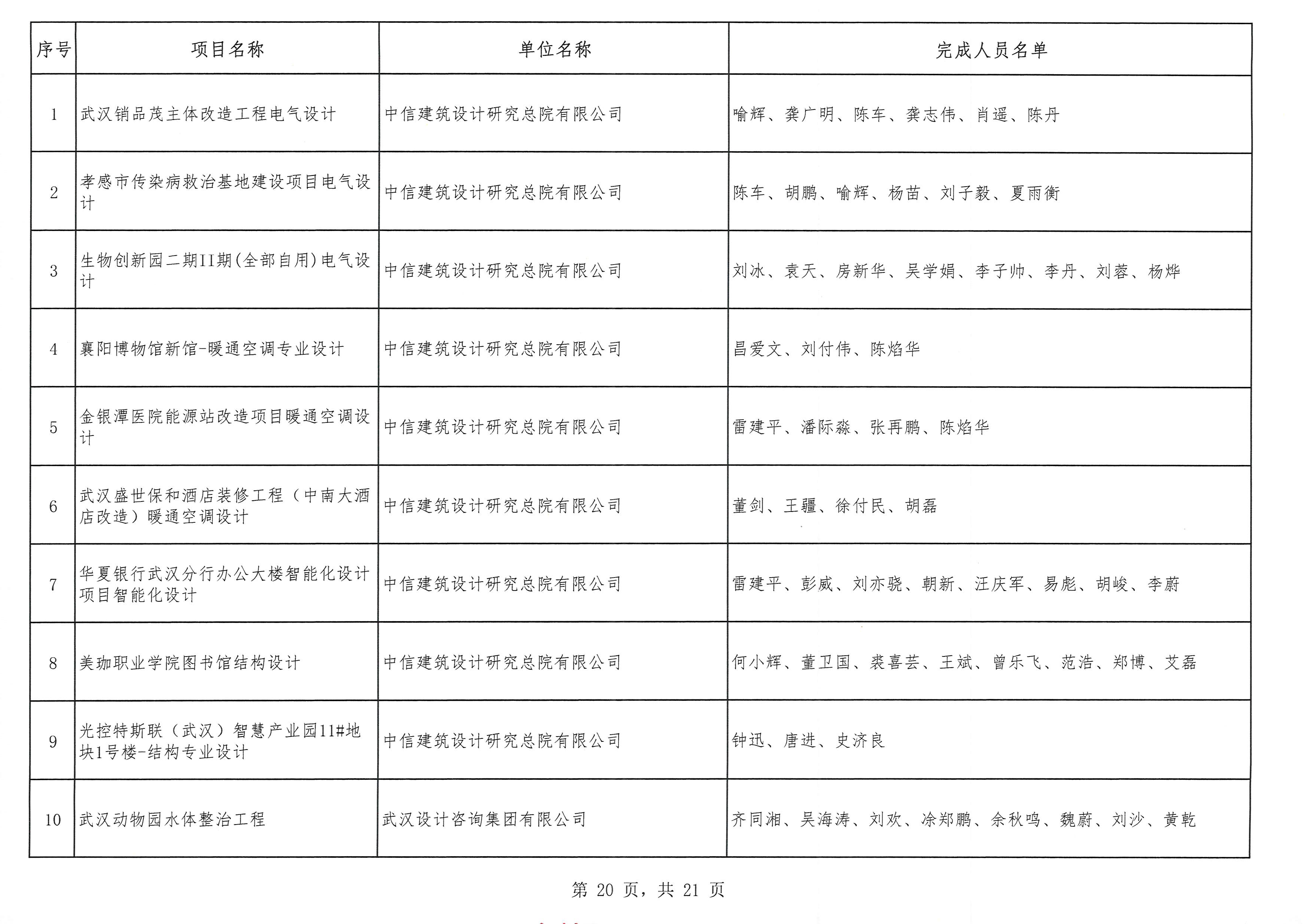 | 序号 | 项目名称 | 单位名称 | 完成人员名单 |
|---|---|---|---|
| 1 | 武汉销品茂主体改造工程电气设计 | 中信建筑设计研究总院有限公司 | 喻辉、龚广明、陈车、龚志伟、肖遥、陈丹 |
| 2 | 孝感市传染病救治基地建设项目电气设计 | 中信建筑设计研究总院有限公司 | 陈车、胡鹏、喻辉、杨苗、刘子毅、夏雨衡 |
| 3 | 生物创新园二期II期(全部自用)电气设计 | 中信建筑设计研究总院有限公司 | 刘冰、袁天、房新华、吴学娟、李子帅、李丹、刘蓉、杨烨 |
| 4 | 襄阳博物馆新馆-暖通空调专业设计 | 中信建筑设计研究总院有限公司 | 昌爱文、刘付伟、陈焰华 |
| 5 | 金银潭医院能源站改造项目暖通空调设计 | 中信建筑设计研究总院有限公司 | 雷建平、潘际淼、张再鹏、陈焰华 |
| 6 | 武汉盛世保和酒店装修工程（中南大酒店改造）暖通空调设计 | 中信建筑设计研究总院有限公司 | 董剑、王疆、徐付民、胡磊 |
| 7 | 华夏银行武汉分行办公大楼智能化设计项目智能化设计 | 中信建筑设计研究总院有限公司 | 雷建平、彭威、刘亦骁、朝新、汪庆军、易彪、胡峻、李蔚 |
| 8 | 美珈职业学院图书馆结构设计 | 中信建筑设计研究总院有限公司 | 何小辉、董卫国、裘喜芸、王斌、曾乐飞、范浩、郑博、艾磊 |
| 9 | 光控特斯联（武汉）智慧产业园11#地块1号楼-结构专业设计 | 中信建筑设计研究总院有限公司 | 钟迅、唐进、史济良 |
| 10 | 武汉动物园水体整治工程 | 武汉设计咨询集团有限公司 | 齐同湘、吴海涛、刘欢、涂郑鹏、余秋鸣、魏蔚、刘沙、黄乾 |

第 20 页，共 21 页